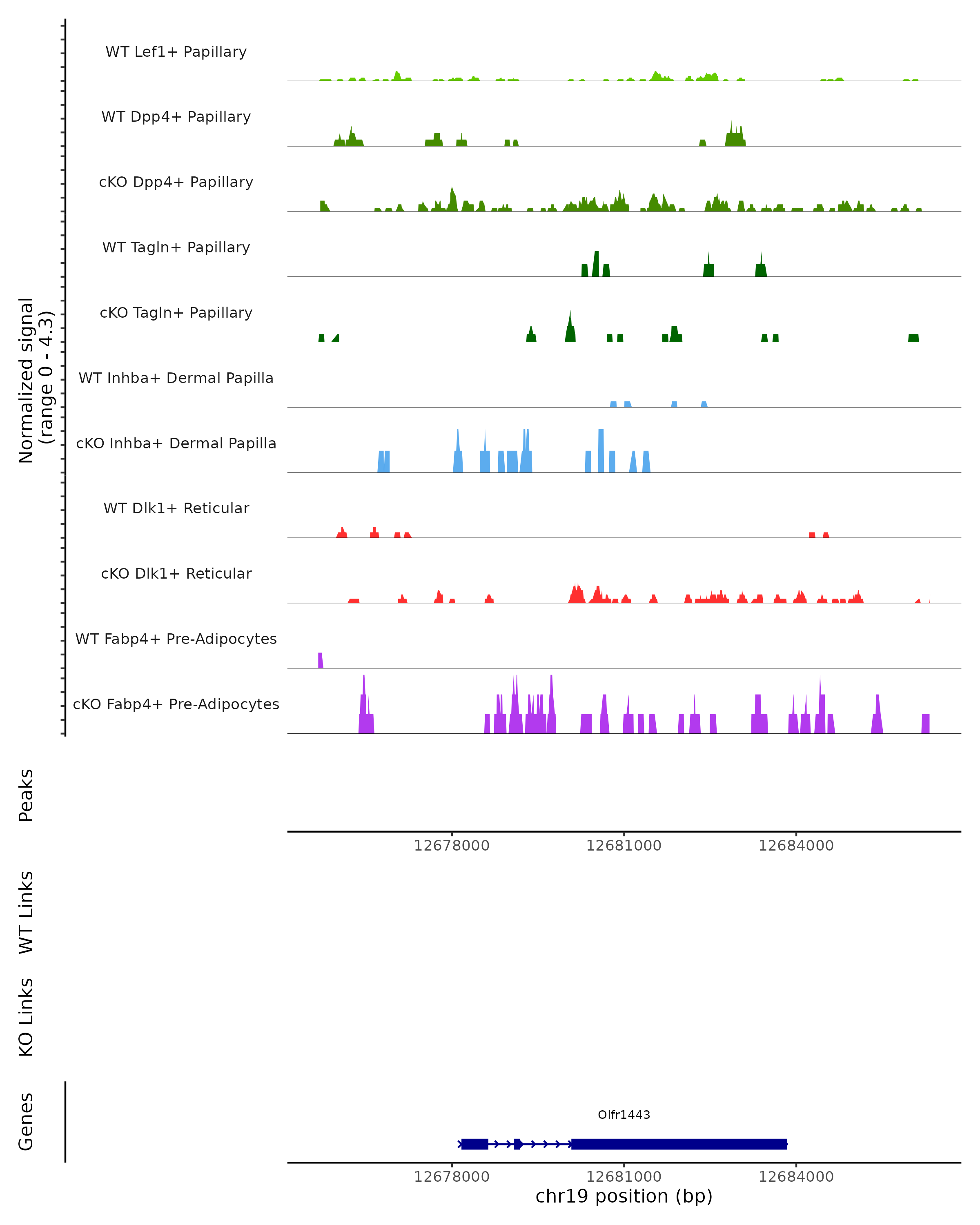 Normalized signal
(range 0 - 4.3)

WT Lef1+ Papillary

WT Dpp4+ Papillary

cKO Dpp4+ Papillary

WT Tagln+ Papillary

cKO Tagln+ Papillary

WT Inhba+ Dermal Papilla

cKO Inhba+ Dermal Papilla

WT Dlk1+ Reticular

cKO Dlk1+ Reticular

WT Fabp4+ Pre-Adipocytes

cKO Fabp4+ Pre-Adipocytes

Peaks

12678000 12681000 12684000

WT Links

KO Links

Genes

Olfr1443

12678000 12681000 12684000

chr19 position (bp)